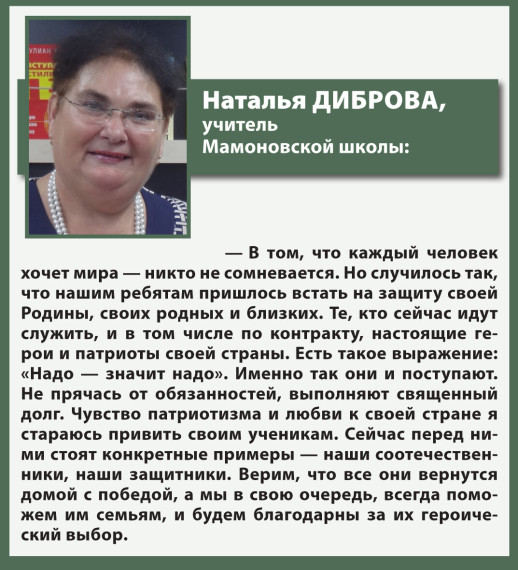 Наталья ДИБРОВА,
учитель
Мамоновской школы:

— В том, что каждый человек хочет мира — никто не сомневается. Но случилось так, что нашим ребятам пришлось встать на защиту своей Родины, своих родных и близких. Те, кто сейчас идут служить, и в том числе по контракту, настоящие герои и патриоты своей страны. Есть такое выражение: «Надо — значит надо». Именно так они и поступают. Не прячась от обязанностей, выполняют священный долг. Чувство патриотизма и любви к своей стране я стараюсь привить своим ученикам. Сейчас перед ними стоят конкретные примеры — наши соотечественники, наши защитники. Верим, что все они вернутся домой с победой, а мы в свою очередь, всегда поможем им семьям, и будем благодарны за их героический выбор.